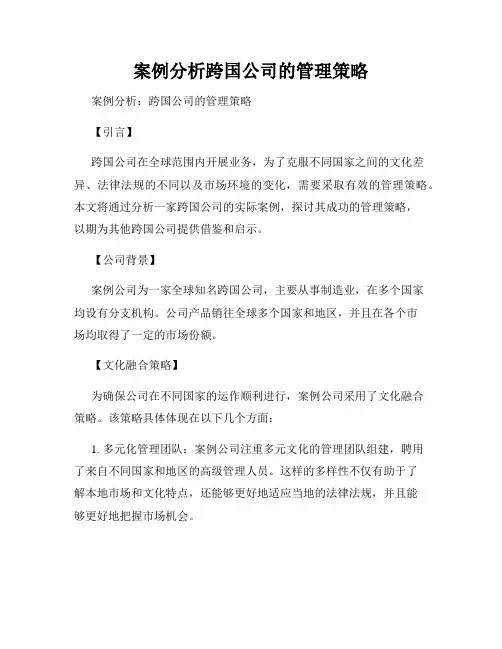 案例分析跨国公司的管理策略

案例分析：跨国公司的管理策略

【引言】

跨国公司在全球范围内开展业务，为了克服不同国家之间的文化差异、法律法规的不同以及市场环境的变化，需要采取有效的管理策略。本文将通过分析一家跨国公司的实际案例，探讨其成功的管理策略，以期为其他跨国公司提供借鉴和启示。

【公司背景】

案例公司为一家全球知名跨国公司，主要从事制造业，在多个国家均设有分支机构。公司产品销往全球多个国家和地区，并且在各个市场均取得了一定的市场份额。

【文化融合策略】

为确保公司在不同国家的运作顺利进行，案例公司采用了文化融合策略。该策略具体体现在以下几个方面：

1. 多元化管理团队：案例公司注重多元文化的管理团队组建，聘用了来自不同国家和地区的高级管理人员。这样的多样性不仅有助于了解本地市场和文化特点，还能够更好地适应当地的法律法规，并且能够更好地把握市场机会。